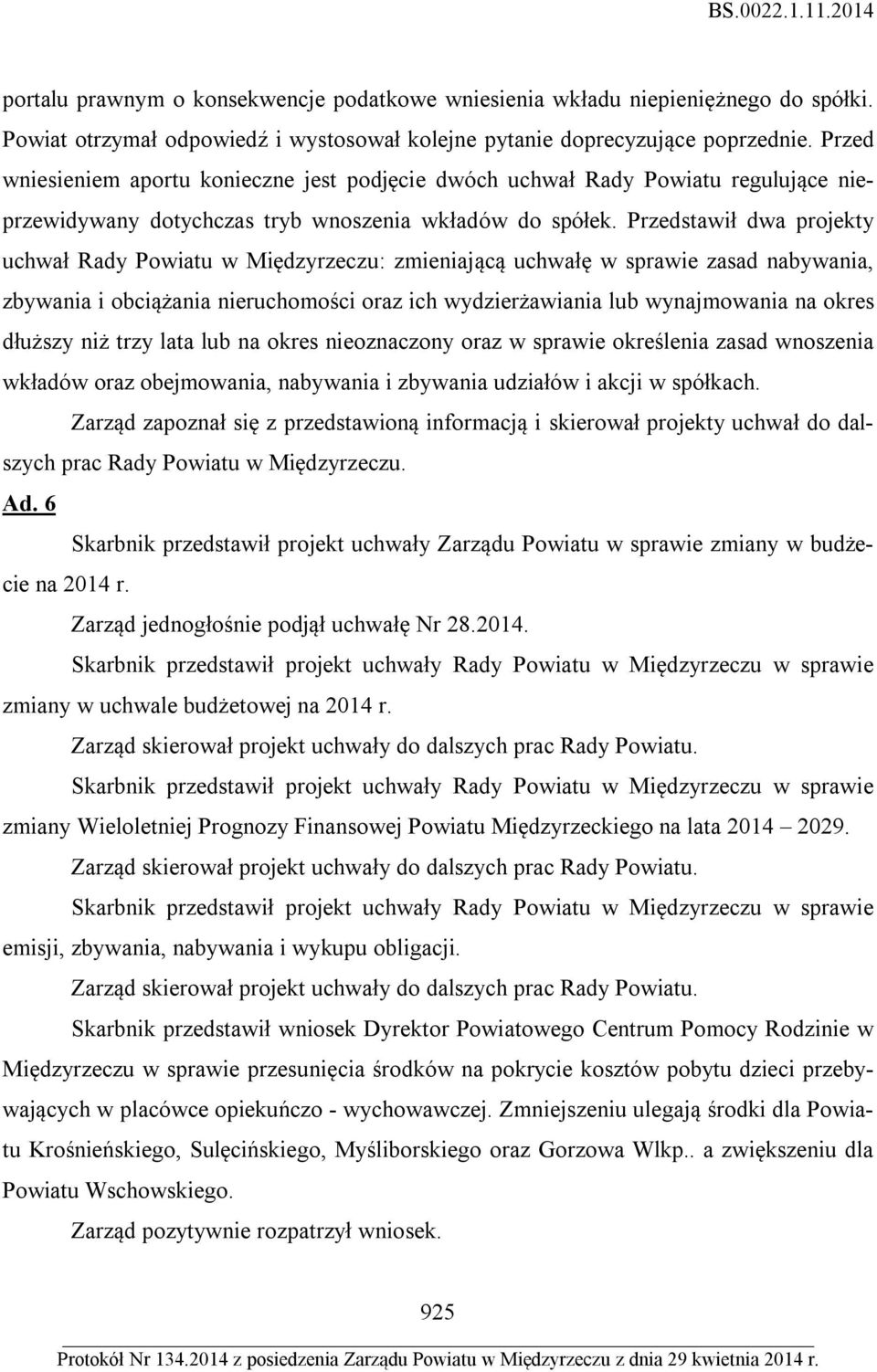 BS.0022.1.11.2014

portalu prawnym o konsekwencje podatkowe wniesienia wkładu niepieniężnego do spółki. Powiat otrzymał odpowiedź i wystosował kolejne pytanie doprecyzujące poprzednie. Przed wniesieniem aportu konieczne jest podjęcie dwóch uchwał Rady Powiatu regulujące nieprzewidywany dotychczas tryb wnoszenia wkładów do spółek. Przedstawił dwa projekty uchwał Rady Powiatu w Międzyrzeczu: zmieniającą uchwałę w sprawie zasad nabywania, zbywania i obciążania nieruchomości oraz ich wydzierżawiania lub wynajmowania na okres dłuższy niż trzy lata lub na okres nieoznaczony oraz w sprawie określenia zasad wnoszenia wkładów oraz obejmowania, nabywania i zbywania udziałów i akcji w spółkach.

Zarząd zapoznał się z przedstawioną informacją i skierował projekty uchwał do dalszych prac Rady Powiatu w Międzyrzeczu.

Ad. 6

Skarbnik przedstawił projekt uchwały Zarządu Powiatu w sprawie zmiany w budżecie na 2014 r.

Zarząd jednogłośnie podjął uchwałę Nr 28.2014.

Skarbnik przedstawił projekt uchwały Rady Powiatu w Międzyrzeczu w sprawie zmiany w uchwale budżetowej na 2014 r.

Zarząd skierował projekt uchwały do dalszych prac Rady Powiatu.

Skarbnik przedstawił projekt uchwały Rady Powiatu w Międzyrzeczu w sprawie zmiany Wieloletniej Prognozy Finansowej Powiatu Międzyrzeckiego na lata 2014 – 2029.

Zarząd skierował projekt uchwały do dalszych prac Rady Powiatu.

Skarbnik przedstawił projekt uchwały Rady Powiatu w Międzyrzeczu w sprawie emisji, zbywania, nabywania i wykupu obligacji.

Zarząd skierował projekt uchwały do dalszych prac Rady Powiatu.

Skarbnik przedstawił wniosek Dyrektor Powiatowego Centrum Pomocy Rodzinie w Międzyrzeczu w sprawie przesunięcia środków na pokrycie kosztów pobytu dzieci przebywających w placówce opiekuńczo - wychowawczej. Zmniejszeniu ulegają środki dla Powiatu Krośnieńskiego, Sulęcińskiego, Myśliborskiego oraz Gorzowa Wlkp.. a zwiększeniu dla Powiatu Wschowskiego.

Zarząd pozytywnie rozpatrzył wniosek.

925

Protokół Nr 134.2014 z posiedzenia Zarządu Powiatu w Międzyrzeczu z dnia 29 kwietnia 2014 r.